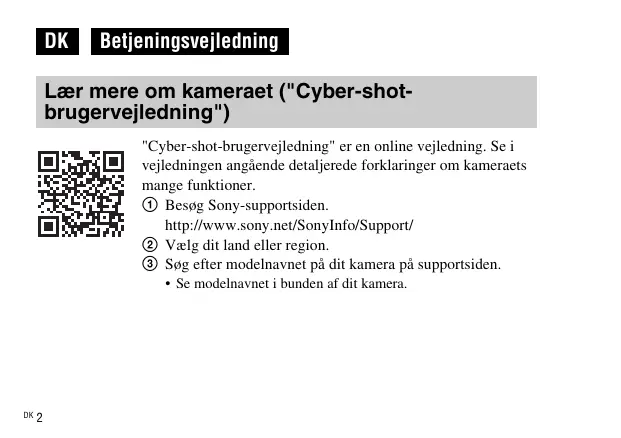 DK Betjeningsvejledning

Lær mere om kameraet ("Cyber-shot-brugervejledning")

"Cyber-shot-brugervejledning" er en online vejledning. Se i vejledningen angående detaljerede forklaringer om kameraets mange funktioner.

① Besøg Sony-supportsiden.
http://www.sony.net/SonyInfo/Support/
② Vælg dit land eller region.
③ Søg efter modelnavnet på dit kamera på supportsiden.
• Se modelnavnet i bunden af dit kamera.

DK 2